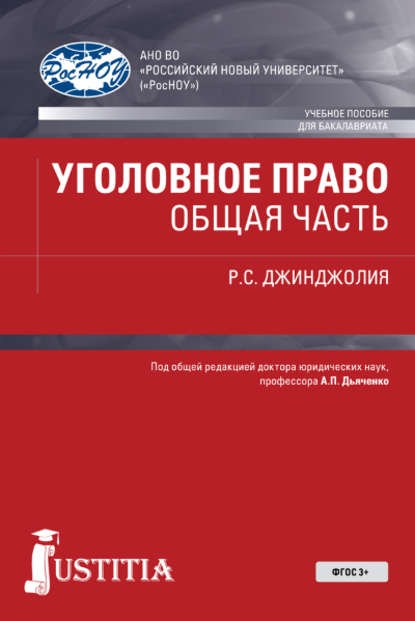 РосНОУ

АНО ВО
«РОССИЙСКИЙ НОВЫЙ УНИВЕРСИТЕТ»
(«РосНОУ»)

УЧЕБНОЕ ПОСОБИЕ
ДЛЯ БАКАЛАВРИАТА

УГОЛОВНОЕ ПРАВО
ОБЩАЯ ЧАСТЬ

Р.С. ДЖИНДЖОЛИЯ

Под общей редакцией доктора юридических наук, профессора А.П. Дьяченко

JUSTITIA

ФГОС 3+